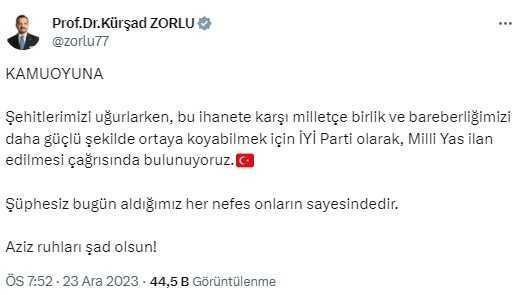 Prof.Dr.Kürşad ZORLU
@zorlu77

KAMUOYUNA

Şehitlerimizi uğurlarken, bu ihanete karşı milletçe birlik ve bareberliğimizi daha güçlü şekilde ortaya koyabilmek için İYİ Parti olarak, Milli Yas ilan edilmesi çağrısında bulunuyoruz.

Şüphesiz bugün aldığımız her nefes onların sayesindedir.

Aziz ruhları şad olsun!

ÖS 7:52 · 23 Ara 2023 · 44,5 B Görüntülenme